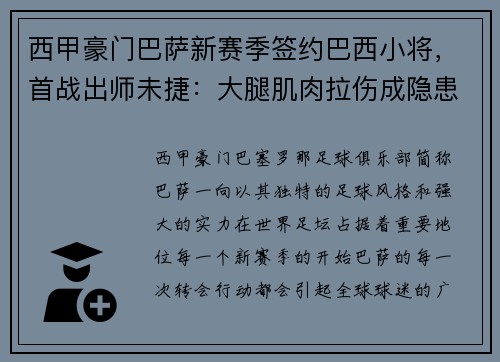 西甲豪门巴萨新赛季签约巴西小将，首战出师未捷：大腿肌肉拉伤成隐患

西甲豪门巴塞罗那足球俱乐部简称巴萨一向以其独特的足球风格和强大的实力在世界足坛占据着重要地位每一个新赛季的开始巴萨的每一次转会行动都会引起全球球迷的广